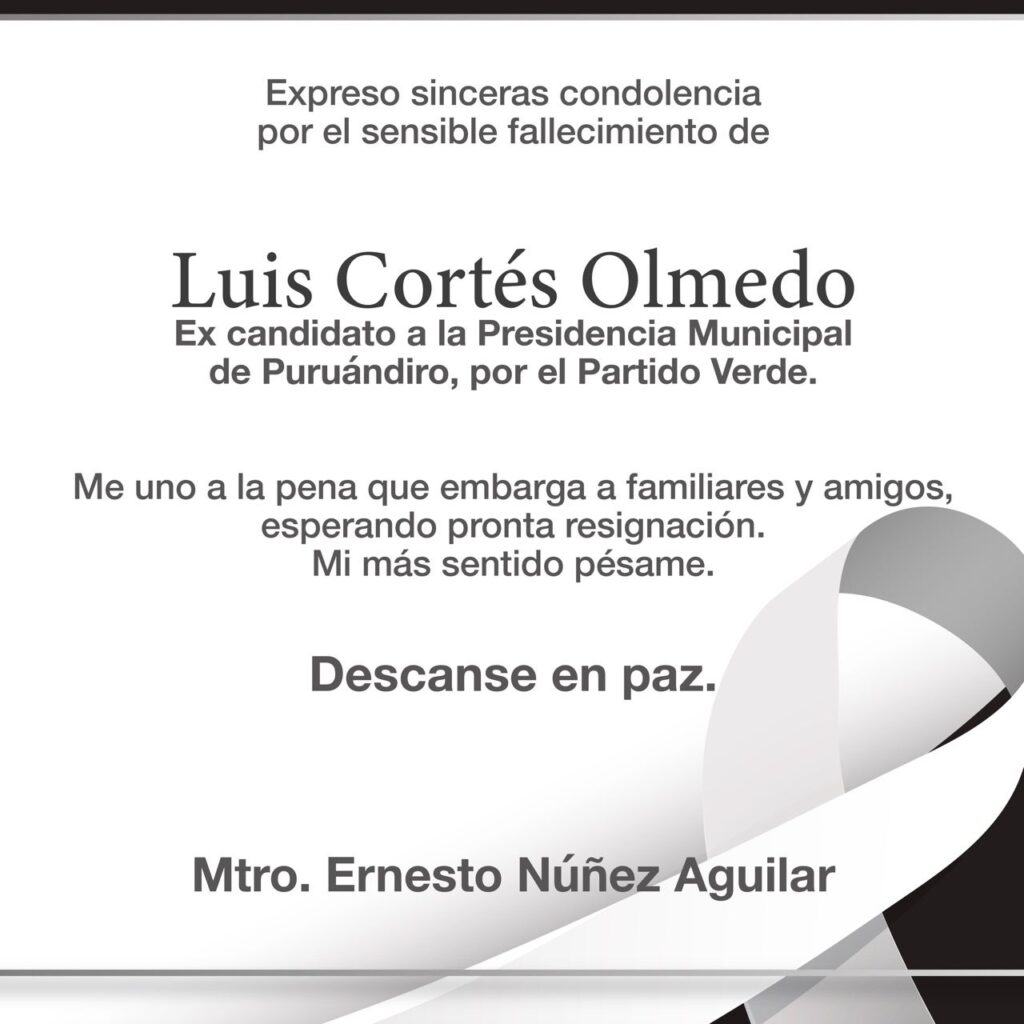 Expreso sinceras condolencia
por el sensible fallecimiento de

Luis Cortés Olmedo
Ex candidato a la Presidencia Municipal
de Puruándiro, por el Partido Verde.

Me uno a la pena que embarga a familiares y amigos,
esperando pronta resignación.
Mi más sentido pésame.

Descanse en paz.

Mtro. Ernesto Núñez Aguilar